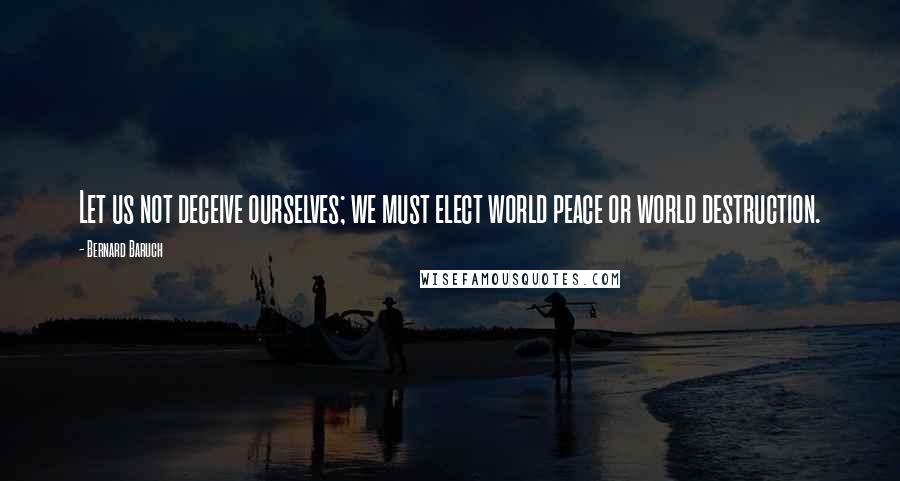 Let us not deceive ourselves; we must elect world peace or world destruction.

- Bernard Baruch

WISEFAMOUSQUOTES.COM